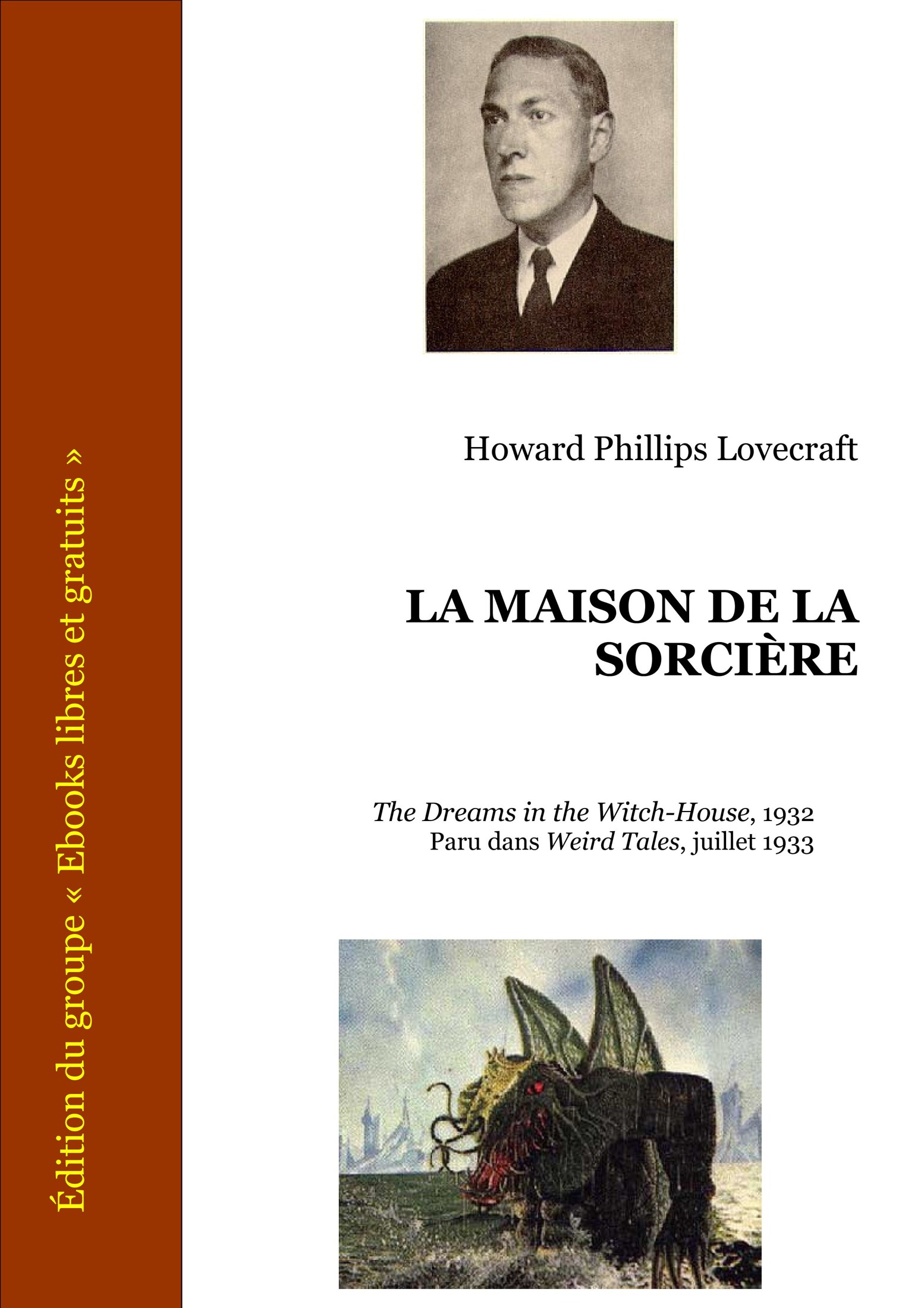 Édition du groupe « Ebooks libres et gratuits »

Howard Phillips Lovecraft

LA MAISON DE LA SORCIÈRE

The Dreams in the Witch-House, 1932
Paru dans Weird Tales, juillet 1933